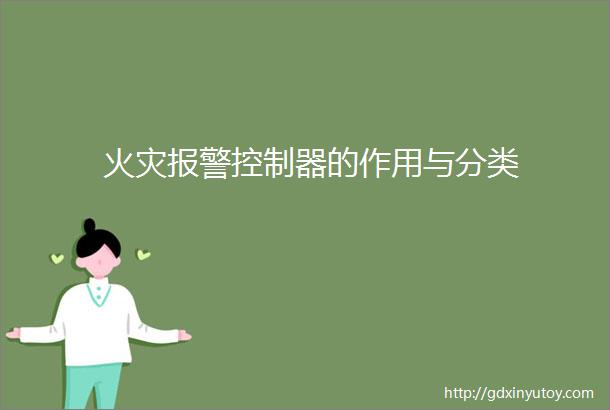 火灾报警控制器的作用与分类

http://gdxinyutoy.com